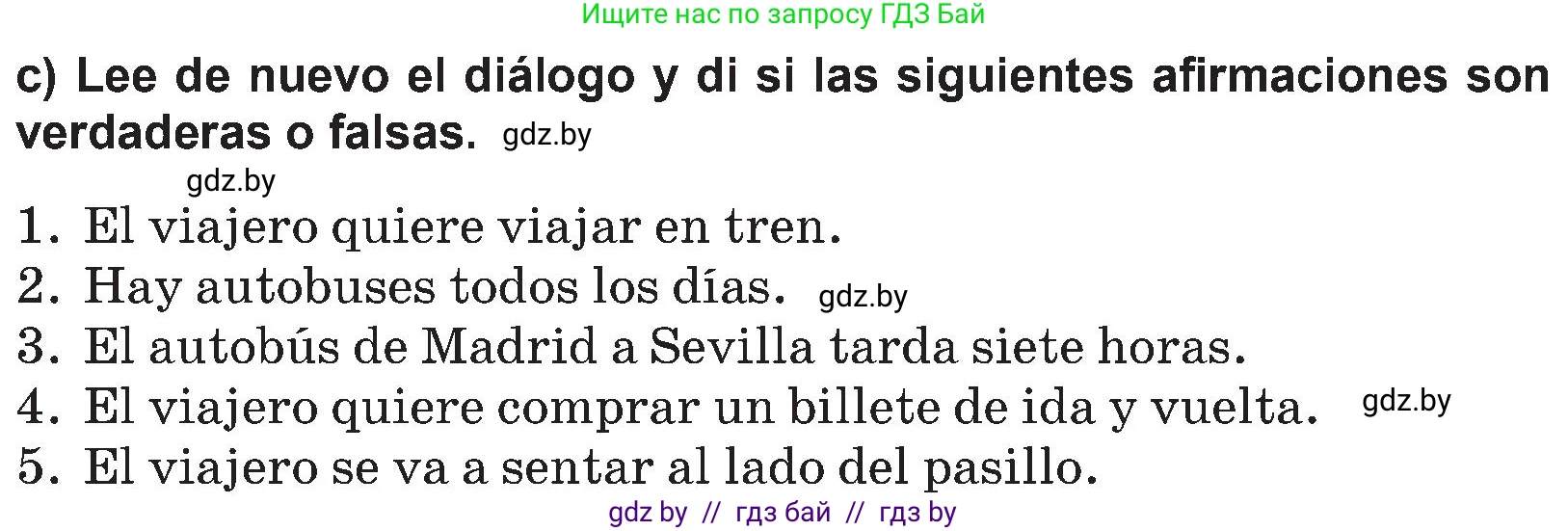 Ищите нас по запросу ГДЗ Бай

c) Lee de nuevo el diálogo y di si las siguientes afirmaciones son verdaderas o falsas. gdz.by

gdz.by

1. El viajero quiere viajar en tren.
2. Hay autobuses todos los días. gdz.by
3. El autobús de Madrid a Sevilla tarda siete horas.
4. El viajero quiere comprar un billete de ida y vuelta. gdz.by
5. El viajero se va a sentar al lado del pasillo.

gdz by // гдз бай // гдз by